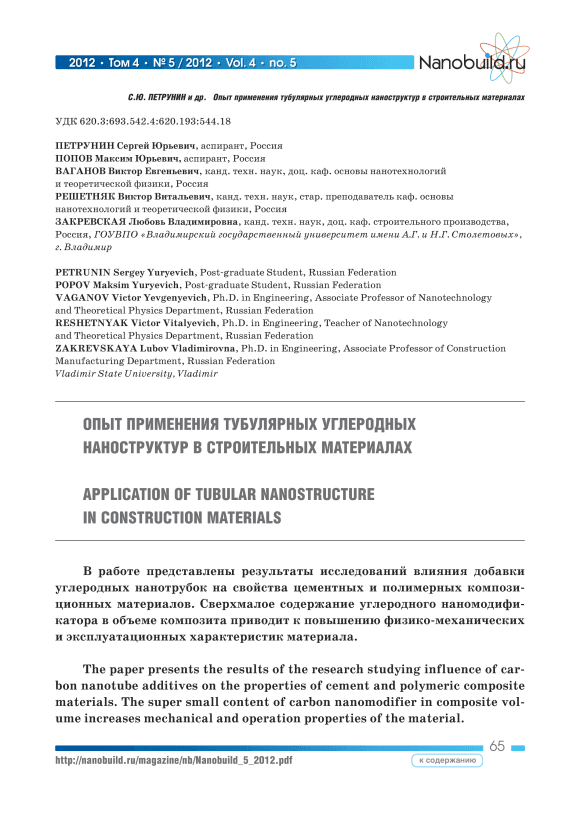 2012 • Том 4 • № 5 / 2012 • Vol. 4 • no. 5

Nanobuild.ru

С.Ю. ПЕТРУНИН и др. Опыт применения тубулярных углеродных наноструктур в строительных материалах

УДК 620.3:693.542.4:620.193:544.18

ПЕТРУНИН Сергей Юрьевич, аспирант, Россия
ПОПОВ Максим Юрьевич, аспирант, Россия
ВАГАНОВ Виктор Евгеньевич, канд. техн. наук, доц. каф. основы нанотехнологий и теоретической физики, Россия
РЕШЕТНЯК Виктор Витальевич, канд. техн. наук, стар. преподаватель каф. основы нанотехнологий и теоретической физики, Россия
ЗАКРЕВСКАЯ Любовь Владимировна, канд. техн. наук, доц. каф. строительного производства, Россия, ГОУВПО «Владимирский государственный университет имени А.Г. и Н.Г. Столетовых», г. Владимир

PETRUNIN Sergey Yuryevich, Post-graduate Student, Russian Federation
POPOV Maksim Yuryevich, Post-graduate Student, Russian Federation
VAGANOV Victor Yevgenyevich, Ph.D. in Engineering, Associate Professor of Nanotechnology and Theoretical Physics Department, Russian Federation
RESHETNYAK Victor Vitalyevich, Ph.D. in Engineering, Teacher of Nanotechnology and Theoretical Physics Department, Russian Federation
ZAKREVSKAYA Lubov Vladimirovna, Ph.D. in Engineering, Associate Professor of Construction Manufacturing Department, Russian Federation
Vladimir State University, Vladimir

ОПЫТ ПРИМЕНЕНИЯ ТУБУЛЯРНЫХ УГЛЕРОДНЫХ НАНОСТРУКТУР В СТРОИТЕЛЬНЫХ МАТЕРИАЛАХ

APPLICATION OF TUBULAR NANOSTRUCTURE IN CONSTRUCTION MATERIALS

В работе представлены результаты исследований влияния добавки углеродных нанотрубок на свойства цементных и полимерных композиционных материалов. Сверхмалое содержание углеродного наномодификатора в объеме композита приводит к повышению физико-механических и эксплуатационных характеристик материала.

The paper presents the results of the research studying influence of carbon nanotube additives on the properties of cement and polymeric composite materials. The super small content of carbon nanomodifier in composite volume increases mechanical and operation properties of the material.

65

http://nanobuild.ru/magazine/nb/Nanobuild_5_2012.pdf

к содержанию